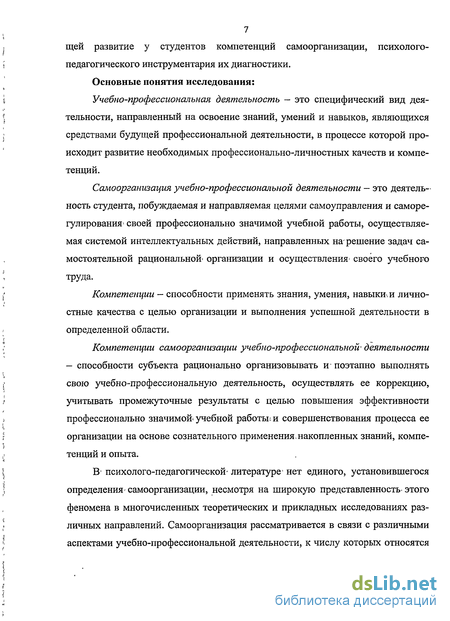 7

щей развитие у студентов компетенций самоорганизации, психолого-педагогического инструментария их диагностики.

Основные понятия исследования:

Учебно-профессиональная деятельность – это специфический вид деятельности, направленный на освоение знаний, умений и навыков, являющихся средствами будущей профессиональной деятельности, в процессе которой происходит развитие необходимых профессионально-личностных качеств и компетенций.

Самоорганизация учебно-профессиональной деятельности – это деятельность студента, побуждаемая и направляемая целями самоуправления и саморегулирования своей профессионально значимой учебной работы, осуществляемая системой интеллектуальных действий, направленных на решение задач самостоятельной рациональной организации и осуществления своего учебного труда.

Компетенции – способности применять знания, умения, навыки и личностные качества с целью организации и выполнения успешной деятельности в определенной области.

Компетенции самоорганизации учебно-профессиональной деятельности – способности субъекта рационально организовывать и поэтапно выполнять свою учебно-профессиональную деятельность, осуществлять ее коррекцию, учитывать промежуточные результаты с целью повышения эффективности профессионально значимой учебной работы и совершенствования процесса ее организации на основе сознательного применения накопленных знаний, компетенций и опыта.

В психолого-педагогической литературе нет единого, установившегося определения самоорганизации, несмотря на широкую представленность этого феномена в многочисленных теоретических и прикладных исследованиях различных направлений. Самоорганизация рассматривается в связи с различными аспектами учебно-профессиональной деятельности, к числу которых относятся

dsLib.net
библиотека диссертаций